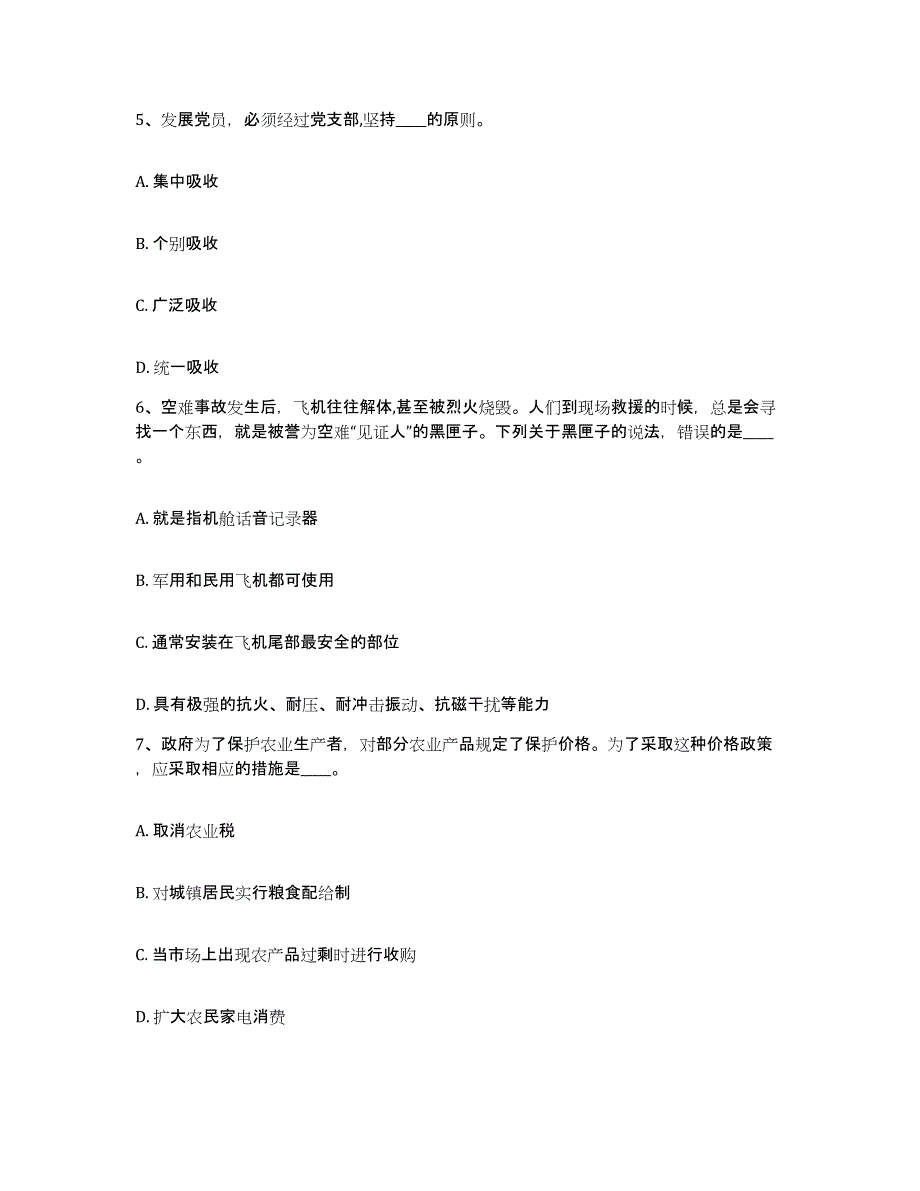 5、发展党员，必须经过党支部,坚持____的原则。

A. 集中吸收

B. 个别吸收

C. 广泛吸收

D. 统一吸收

6、空难事故发生后，飞机往往解体,甚至被烈火烧毁。人们到现场救援的时候，总是会寻找一个东西，就是被誉为空难“见证人”的黑匣子。下列关于黑匣子的说法，错误的是____。

A. 就是指机舱话音记录器

B. 军用和民用飞机都可使用

C. 通常安装在飞机尾部最安全的部位

D. 具有极强的抗火、耐压、耐冲击振动、抗磁干扰等能力

7、政府为了保护农业生产者，对部分农业产品规定了保护价格。为了采取这种价格政策，应采取相应的措施是____。

A. 取消农业税

B. 对城镇居民实行粮食配给制

C. 当市场上出现农产品过剩时进行收购

D. 扩大农民家电消费